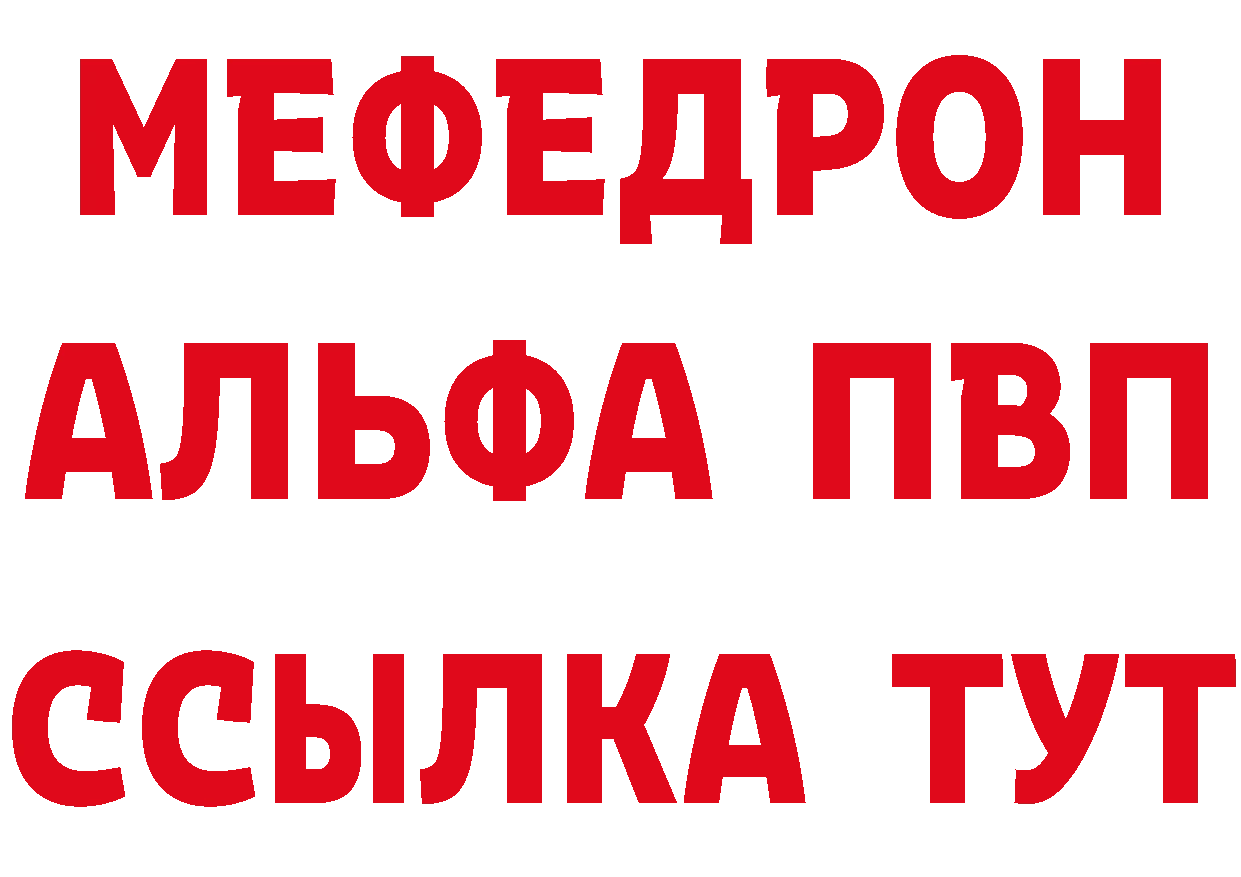 МЕФЕДРОН
АЛЬФА ПВП
ССЫЛКА ТУТ